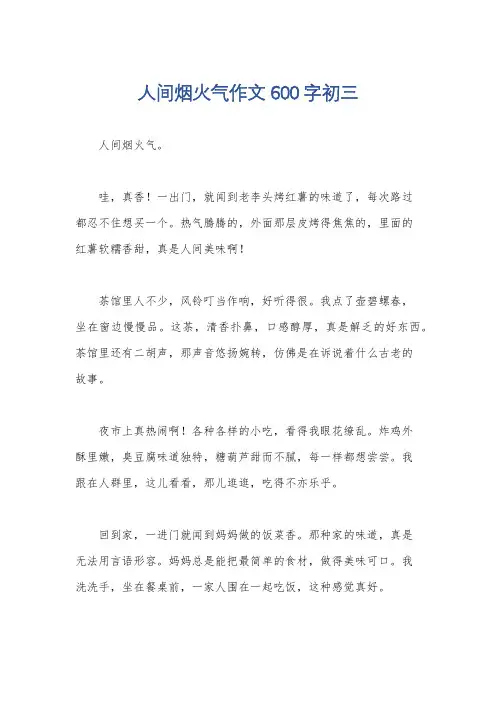 人间烟火气作文600字初三

人间烟火气。

哇，真香！一出门，就闻到老李头烤红薯的味道了，每次路过都忍不住想买一个。热气腾腾的，外面那层皮烤得焦焦的，里面的红薯软糯香甜，真是人间美味啊！

茶馆里人不少，风铃叮当作响，好听得很。我点了壶碧螺春，坐在窗边慢慢品。这茶，清香扑鼻，口感醇厚，真是解乏的好东西。茶馆里还有二胡声，那声音悠扬婉转，仿佛是在诉说着什么古老的故事。

夜市上真热闹啊！各种各样的小吃，看得我眼花缭乱。炸鸡外酥里嫩，臭豆腐味道独特，糖葫芦甜而不腻，每一样都想尝尝。我跟在人群里，这儿看看，那儿逛逛，吃得不亦乐乎。

回到家，一进门就闻到妈妈做的饭菜香。那种家的味道，真是无法用言语形容。妈妈总是能把最简单的食材，做得美味可口。我洗洗手，坐在餐桌前，一家人围在一起吃饭，这种感觉真好。